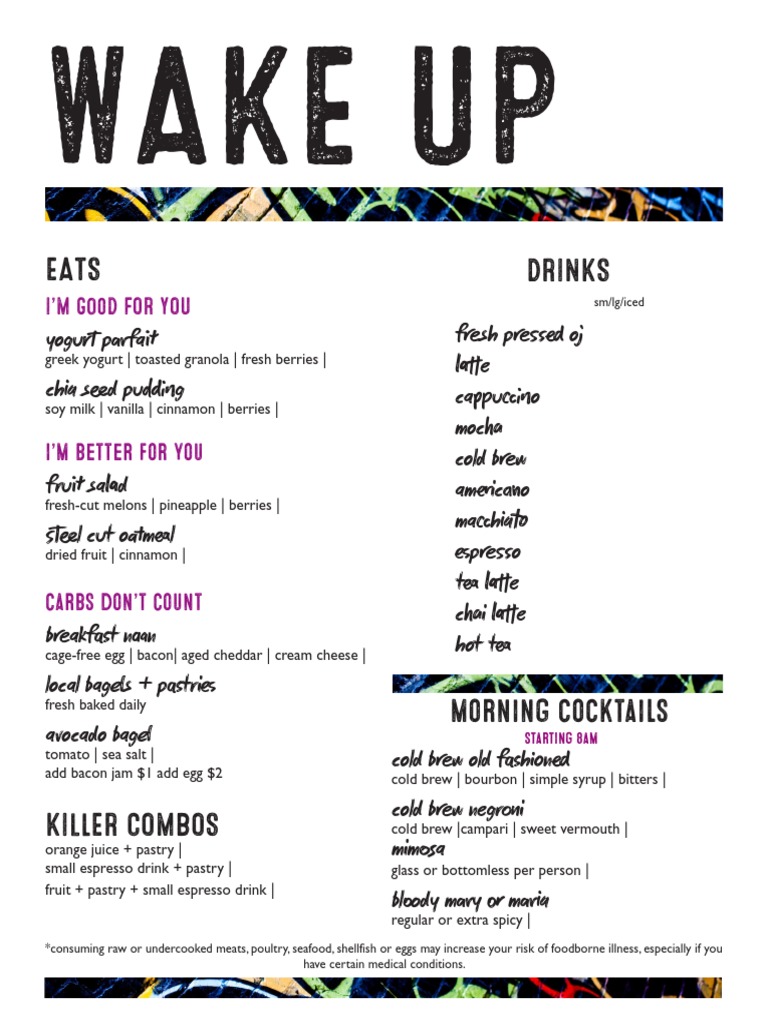 WAKE UP

EATS

I'M GOOD FOR YOU

yogurt parfait
greek yogurt | toasted granola | fresh berries |

chia seed pudding
soy milk | vanilla | cinnamon | berries |

I'M BETTER FOR YOU

fruit salad
fresh-cut melons | pineapple | berries |

steel cut oatmeal
dried fruit | cinnamon |

CARBS DON'T COUNT

breakfast naan
cage-free egg | bacon| aged cheddar | cream cheese |

local bagels + pastries
fresh baked daily

avocado bagel
tomato | sea salt |
add bacon jam $1 add egg $2

KILLER COMBOS
orange juice + pastry |
small espresso drink + pastry |
fruit + pastry + small espresso drink |

DRINKS
sm/lg/iced

fresh pressed oj
latte
cappuccino
mocha
cold brew
americano
macchiato
espresso
tea latte
chai latte
hot tea

MORNING COCKTAILS
STARTING 8AM

cold brew old fashioned
cold brew | bourbon | simple syrup | bitters |

cold brew negroni
cold brew |campari | sweet vermouth |

mimosa
glass or bottomless per person |

bloody mary or maria
regular or extra spicy |

*consuming raw or undercooked meats, poultry, seafood, shellfish or eggs may increase your risk of foodborne illness, especially if you have certain medical conditions.